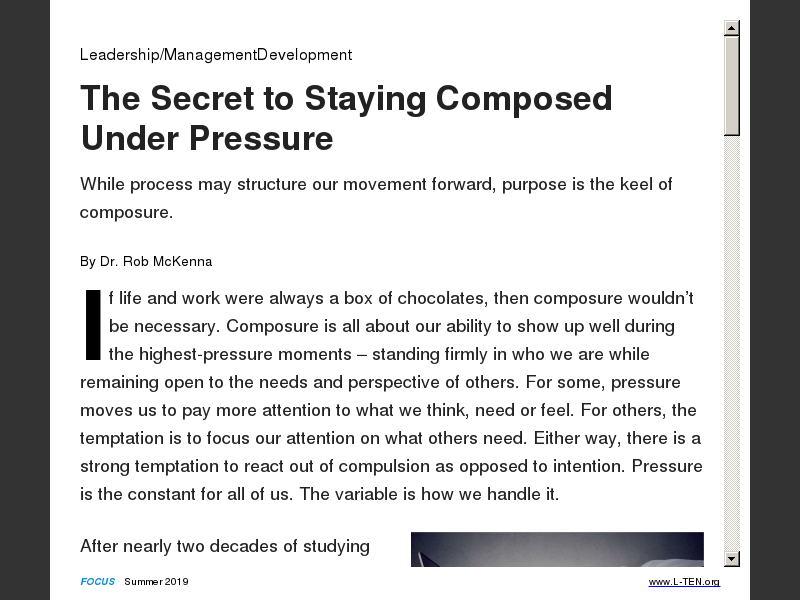 Leadership/ManagementDevelopment

The Secret to Staying Composed Under Pressure

While process may structure our movement forward, purpose is the keel of composure.

By Dr. Rob McKenna

If life and work were always a box of chocolates, then composure wouldn't be necessary. Composure is all about our ability to show up well during the highest-pressure moments – standing firmly in who we are while remaining open to the needs and perspective of others. For some, pressure moves us to pay more attention to what we think, need or feel. For others, the temptation is to focus our attention on what others need. Either way, there is a strong temptation to react out of compulsion as opposed to intention. Pressure is the constant for all of us. The variable is how we handle it.

After nearly two decades of studying

FOCUS Summer 2019

www.L-TEN.org